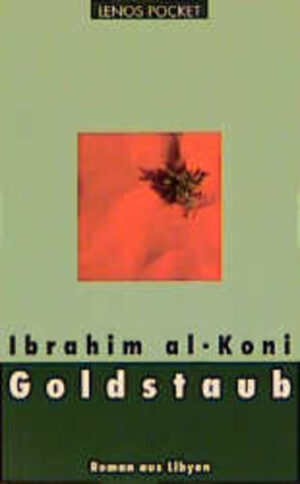 LENOS POCKET

Ibrahim al-Koni
Goldstaub

Roman aus Libyen